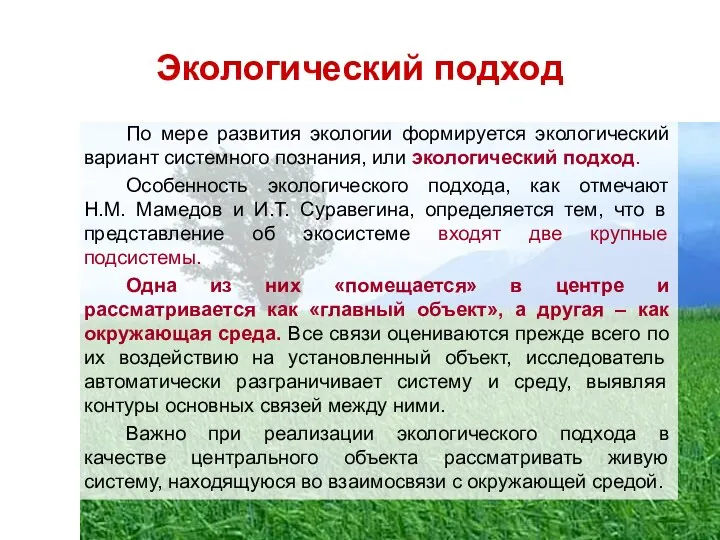 Экологический подход

По мере развития экологии формируется экологический вариант системного познания, или экологический подход.

Особенность экологического подхода, как отмечают Н.М. Мамедов и И.Т. Суравегина, определяется тем, что в представление об экосистеме входят две крупные подсистемы.

Одна из них «помещается» в центре и рассматривается как «главный объект», а другая – как окружающая среда. Все связи оцениваются прежде всего по их воздействию на установленный объект, исследователь автоматически разграничивает систему и среду, выявляя контуры основных связей между ними.

Важно при реализации экологического подхода в качестве центрального объекта рассматривать живую систему, находящуюся во взаимосвязи с окружающей средой.